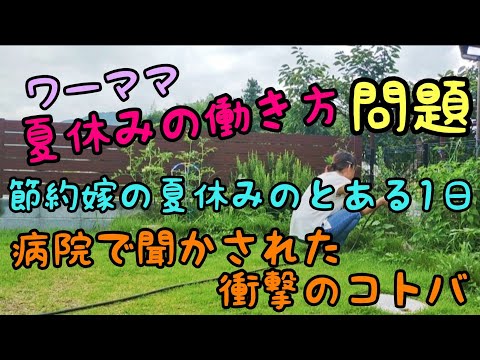 ワーママ
夏休みの働き方 問題
節約嫁の夏休みのとある1日
病院で聞かされた
衝撃のコトバ